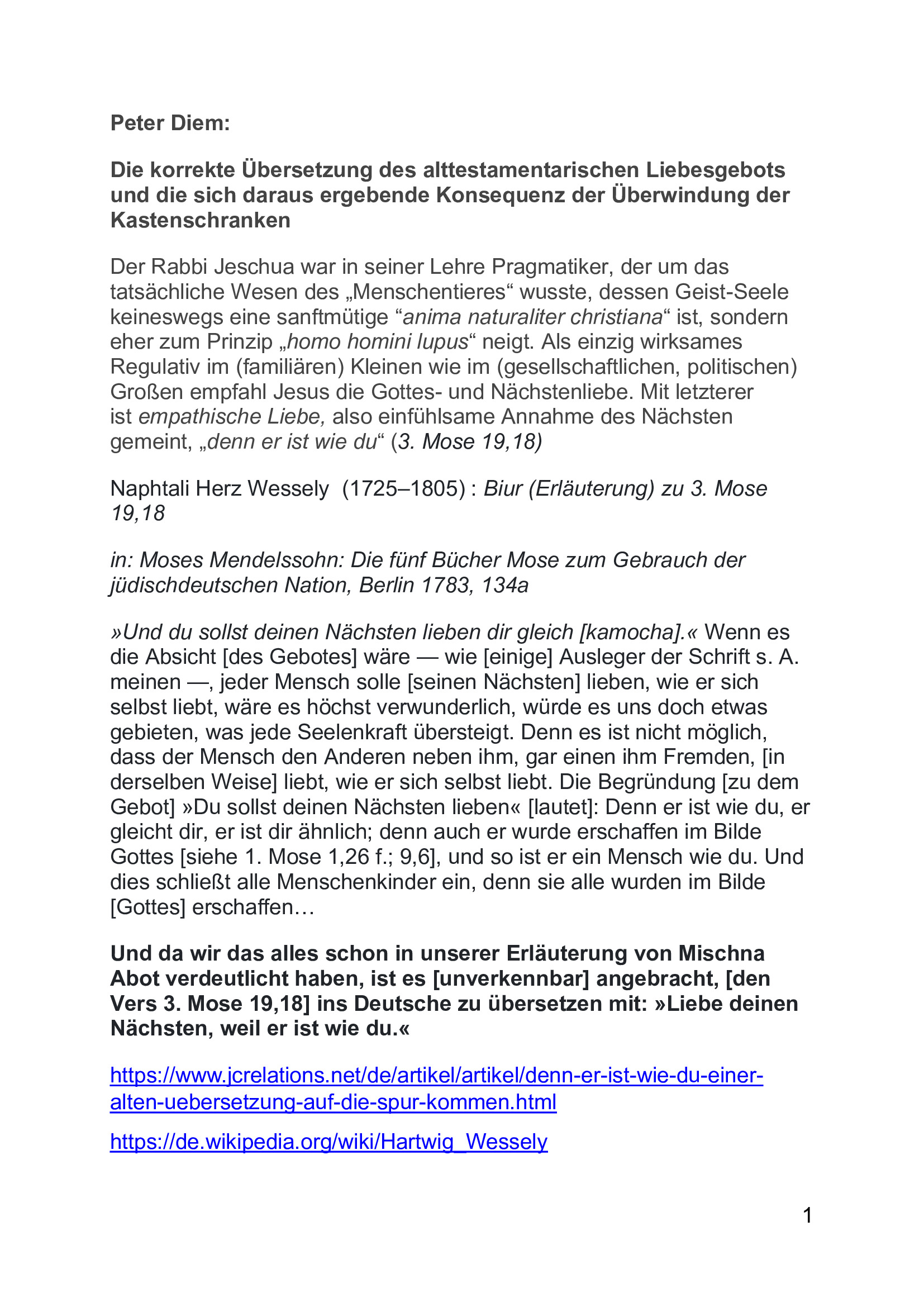 Peter Diem:

Die korrekte Übersetzung des alttestamentarischen Liebesgebots und die sich daraus ergebende Konsequenz der Überwindung der Kastenschranken

Der Rabbi Jeschua war in seiner Lehre Pragmatiker, der um das tatsächliche Wesen des „Menschentieres“ wusste, dessen Geist-Seele keineswegs eine sanftmütige “anima naturaliter christiana“ ist, sondern eher zum Prinzip „homo homini lupus“ neigt. Als einzig wirksames Regulativ im (familiären) Kleinen wie im (gesellschaftlichen, politischen) Großen empfahl Jesus die Gottes- und Nächstenliebe. Mit letzterer ist empathische Liebe, also einfühlsame Annahme des Nächsten gemeint, „denn er ist wie du“ (3. Mose 19,18)

Naphtali Herz Wessely (1725–1805) : Biur (Erläuterung) zu 3. Mose 19,18

in: Moses Mendelssohn: Die fünf Bücher Mose zum Gebrauch der jüdischdeutschen Nation, Berlin 1783, 134a

»Und du sollst deinen Nächsten lieben dir gleich [kamocha].« Wenn es die Absicht [des Gebotes] wäre — wie [einige] Ausleger der Schrift s. A. meinen —, jeder Mensch solle [seinen Nächsten] lieben, wie er sich selbst liebt, wäre es höchst verwunderlich, würde es uns doch etwas gebieten, was jede Seelenkraft übersteigt. Denn es ist nicht möglich, dass der Mensch den Anderen neben ihm, gar einen ihm Fremden, [in derselben Weise] liebt, wie er sich selbst liebt. Die Begründung [zu dem Gebot] »Du sollst deinen Nächsten lieben« [lautet]: Denn er ist wie du, er gleicht dir, er ist dir ähnlich; denn auch er wurde erschaffen im Bilde Gottes [siehe 1. Mose 1,26 f.; 9,6], und so ist er ein Mensch wie du. Und dies schließt alle Menschenkinder ein, denn sie alle wurden im Bilde [Gottes] erschaffen…

Und da wir das alles schon in unserer Erläuterung von Mischna Abot verdeutlicht haben, ist es [unverkennbar] angebracht, [den Vers 3. Mose 19,18] ins Deutsche zu übersetzen mit: »Liebe deinen Nächsten, weil er ist wie du.«

https://www.jcrelations.net/de/artikel/artikel/denn-er-ist-wie-du-einer-alten-uebersetzung-auf-die-spur-kommen.html

https://de.wikipedia.org/wiki/Hartwig_Wessely

1